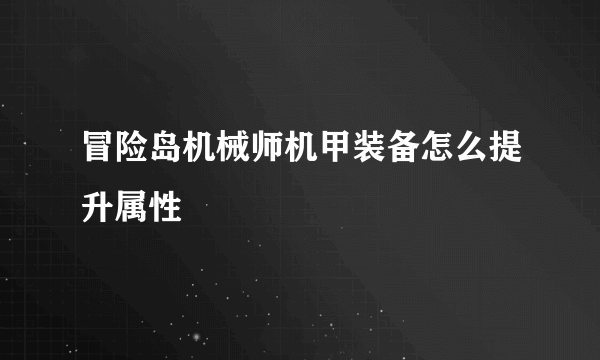 冒险岛机械师机甲装备怎么提升属性